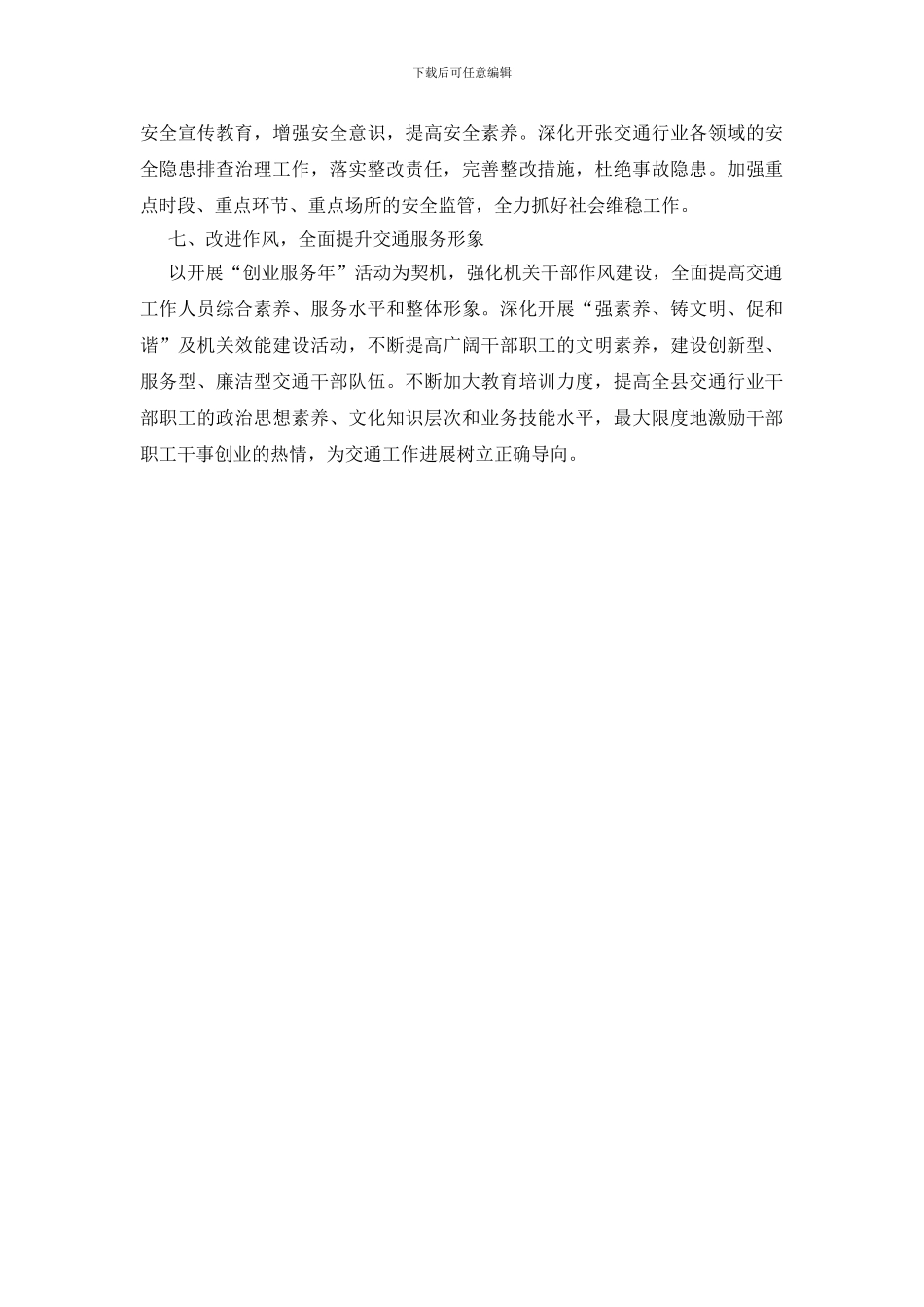 下载后可任意编辑

安全宣传教育，增强安全意识，提高安全素养。深化开张交通行业各领域的安全隐患排查治理工作，落实整改责任，完善整改措施，杜绝事故隐患。加强重点时段、重点环节、重点场所的安全监管，全力抓好社会维稳工作。

七、改进作风，全面提升交通服务形象

以开展“创业服务年”活动为契机，强化机关干部作风建设，全面提高交通工作人员综合素养、服务水平和整体形象。深化开展“强素养、铸文明、促和谐”及机关效能建设活动，不断提高广阔干部职工的文明素养，建设创新型、服务型、廉洁型交通干部队伍。不断加大教育培训力度，提高全县交通行业干部职工的政治思想素养、文化知识层次和业务技能水平，最大限度地激励干部职工干事创业的热情，为交通工作进展树立正确导向。